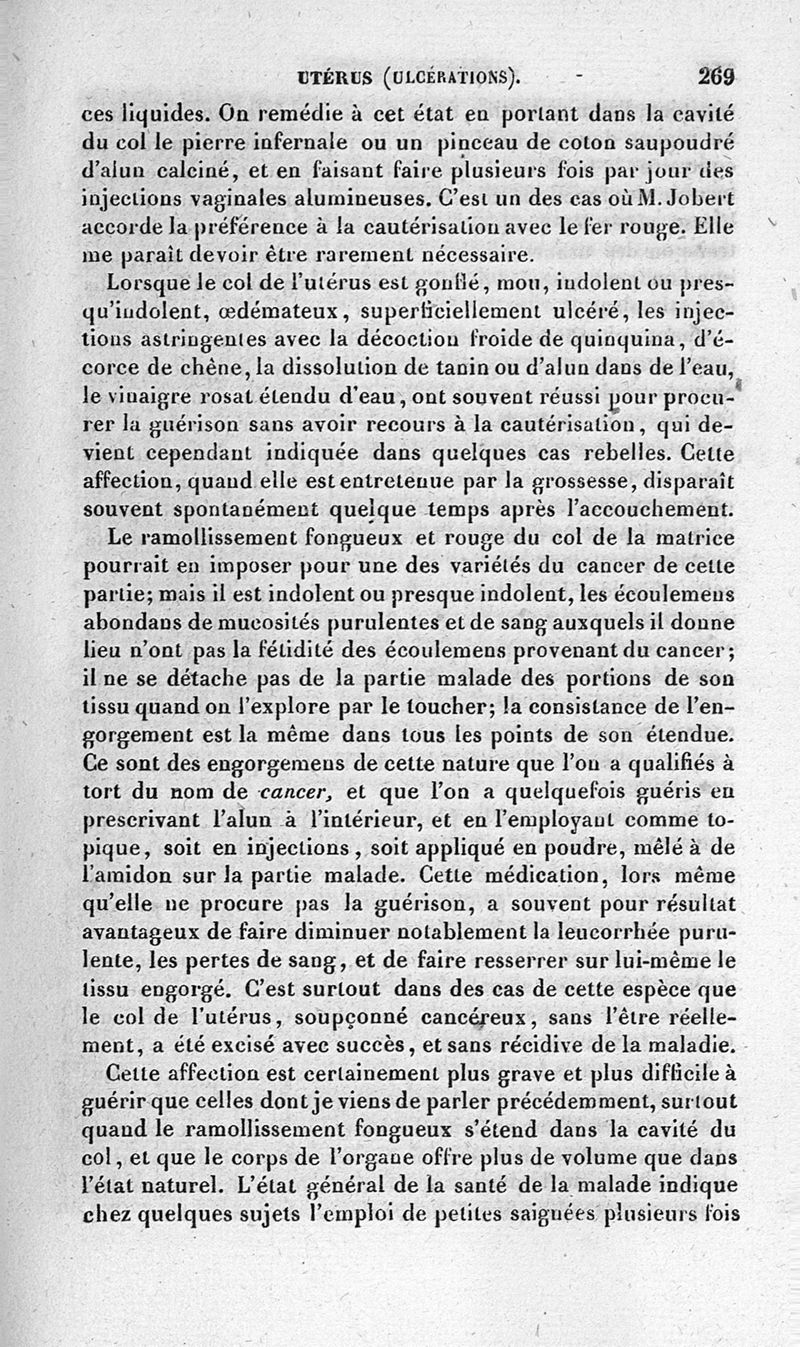 UTÉRUS (ULCÉRATIONS). 269

ces liquides. On remédie à cet état en portant dans la cavité du col le pierre infernale ou un pinceau de coton saupoudré d'alun calciné, et en faisant faire plusieurs fois par jour des injections vaginales alumineuses. C'est un des cas où M. Jobert accorde la préférence à la cautérisation avec le fer rouge. Elle me paraît devoir être rarement nécessaire.

Lorsque le col de l'utérus est gonflé, mou, indolent ou presqu'indolent, œdémateux, superficiellement ulcéré, les injections astringentes avec la décoction froide de quinquina, d'écorce de chêne, la dissolution de tanin ou d'alun dans de l'eau, le vinaigre rosat étendu d'eau, ont souvent réussi pour procurer la guérison sans avoir recours à la cautérisation, qui devient cependant indiquée dans quelques cas rebelles. Cette affection, quand elle est entretenue par la grossesse, disparaît souvent spontanément quelque temps après l'accouchement.

Le ramollissement fongueux et rouge du col de la matrice pourrait en imposer pour une des variétés du cancer de cette partie; mais il est indolent ou presque indolent, les écoulemens abondans de mucosités purulentes et de sang auxquels il donne lieu n'ont pas la fétidité des écoulemens provenant du cancer; il ne se détache pas de la partie malade des portions de son tissu quand on l'explore par le toucher; la consistance de l'engorgement est la même dans tous les points de son étendue. Ce sont des engorgemens de cette nature que l'on a qualifiés à tort du nom de cancer, et que l'on a quelquefois guéris en prescrivant l'alun à l'intérieur, et en l'employant comme topique, soit en injections, soit appliqué en poudre, mêlé à de l'amidon sur la partie malade. Cette médication, lors même qu'elle ne procure pas la guérison, a souvent pour résultat avantageux de faire diminuer notablement la leucorrhée purulente, les pertes de sang, et de faire resserrer sur lui-même le tissu engorgé. C'est surtout dans des cas de cette espèce que le col de l'utérus, soupçonné cancéreux, sans l'être réellement, a été excisé avec succès, et sans récidive de la maladie.

Cette affection est certainement plus grave et plus difficile à guérir que celles dont je viens de parler précédemment, surtout quand le ramollissement fongueux s'étend dans la cavité du col, et que le corps de l'organe offre plus de volume que dans l'état naturel. L'état général de la santé de la malade indique chez quelques sujets l'emploi de petites saignées plusieurs fois